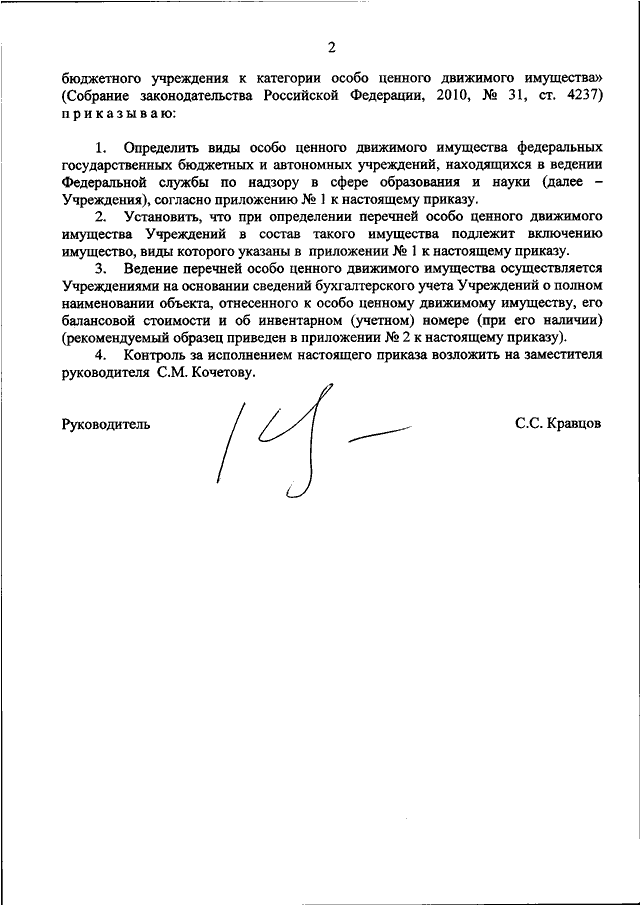 2

бюджетного учреждения к категории особо ценного движимого имущества» (Собрание законодательства Российской Федерации, 2010, № 31, ст. 4237) п р и к а з ы в а ю:

1. Определить виды особо ценного движимого имущества федеральных государственных бюджетных и автономных учреждений, находящихся в ведении Федеральной службы по надзору в сфере образования и науки (далее – Учреждения), согласно приложению № 1 к настоящему приказу.

2. Установить, что при определении перечней особо ценного движимого имущества Учреждений в состав такого имущества подлежит включению имущество, виды которого указаны в приложении № 1 к настоящему приказу.

3. Ведение перечней особо ценного движимого имущества осуществляется Учреждениями на основании сведений бухгалтерского учета Учреждений о полном наименовании объекта, отнесенного к особо ценному движимому имуществу, его балансовой стоимости и об инвентарном (учетном) номере (при его наличии) (рекомендуемый образец приведен в приложении № 2 к настоящему приказу).

4. Контроль за исполнением настоящего приказа возложить на заместителя руководителя С.М. Кочетову.

Руководитель С.С. Кравцов